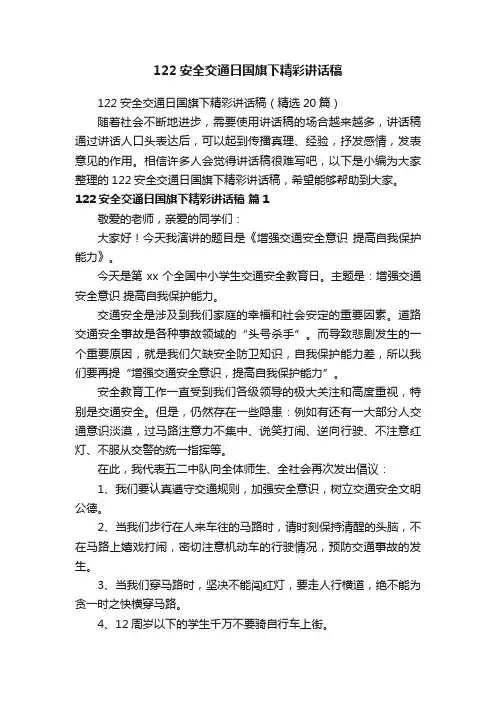 122 安全交通日国旗下精彩讲话稿

122 安全交通日国旗下精彩讲话稿（精选 20 篇）

随着社会不断地进步，需要使用讲话稿的场合越来越多，讲话稿通过讲话人口头表达后，可以起到传播真理、经验，抒发感情，发表意见的作用。相信许多人会觉得讲话稿很难写吧，以下是小编为大家整理的 122 安全交通日国旗下精彩讲话稿，希望能够帮助到大家。

122 安全交通日国旗下精彩讲话稿 篇 1

敬爱的老师，亲爱的同学们：

大家好！今天我演讲的题目是《增强交通安全意识 提高自我保护能力》。

今天是第 xx 个全国中小学生交通安全教育日。主题是：增强交通安全意识 提高自我保护能力。

交通安全是涉及到我们家庭的幸福和社会安定的重要因素。道路交通安全事故是各种事故领域的“头号杀手”。而导致悲剧发生的一个重要原因，就是我们欠缺安全防卫知识，自我保护能力差，所以我们要再提“增强交通安全意识，提高自我保护能力”。

安全教育工作一直受到我们各级领导的极大关注和高度重视，特别是交通安全。但是，仍然存在一些隐患：例如有还有一大部分人交通意识淡漠，过马路注意力不集中、说笑打闹、逆向行驶、不注意红灯、不服从交警的统一指挥等。

在此，我代表五二中队向全体师生、全社会再次发出倡议：

1、我们要认真遵守交通规则，加强安全意识，树立交通安全文明公德。

2、当我们步行在人来车往的马路时，请时刻保持清醒的头脑，不在马路上嬉戏打闹，密切注意机动车的行驶情况，预防交通事故的发生。

3、当我们穿马路时，坚决不能闯红灯，要走人行横道，绝不能为贪一时之快横穿马路。

4、12 周岁以下的学生千万不要骑自行车上街。